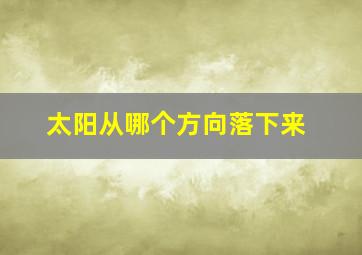 太阳从哪个方向落下来